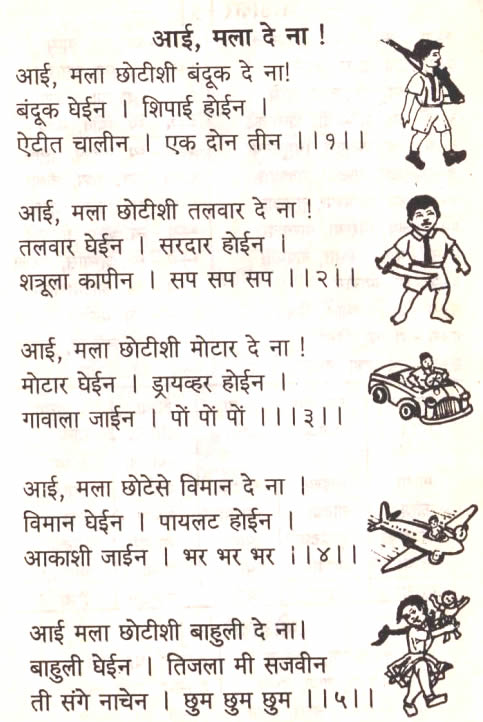 आई, मला दे ना !

आई, मला छोटीशी बंदूक दे ना!
बंदूक घेईन । शिपाई होईन ।
ऐटीत चालीन । एक दोन तीन ।।१।।

आई, मला छोटीशी तलवार दे ना !
तलवार घेईन । सरदार होईन ।
शत्रूला कापीन । सप सप सप ।।२।।

आई, मला छोटीशी मोटार दे ना !
मोटार घेईन । ड्रायव्हर होईन ।
गावाला जाईन । पों पों पों ।।।३।।

आई, मला छोटेसे विमान दे ना ।
विमान घेईन । पायलट होईन ।
आकाशी जाईन । भर भर भर ।।४।।

आई मला छोटीशी बाहुली दे ना।
बाहुली घेईन । तिजला मी सजवीन
ती संगे नाचेन । छुम छुम छुम ।।५।।